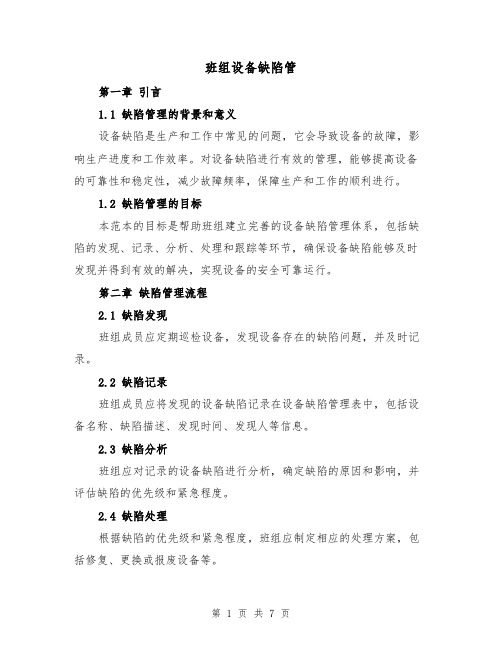 班组设备缺陷管

第一章 引言

1.1 缺陷管理的背景和意义

设备缺陷是生产和工作中常见的问题，它会导致设备的故障，影响生产进度和工作效率。对设备缺陷进行有效的管理，能够提高设备的可靠性和稳定性，减少故障频率，保障生产和工作的顺利进行。

1.2 缺陷管理的目标

本范本的目标是帮助班组建立完善的设备缺陷管理体系，包括缺陷的发现、记录、分析、处理和跟踪等环节，确保设备缺陷能够及时发现并得到有效的解决，实现设备的安全可靠运行。

第二章 缺陷管理流程

2.1 缺陷发现

班组成员应定期巡检设备，发现设备存在的缺陷问题，并及时记录。

2.2 缺陷记录

班组成员应将发现的设备缺陷记录在设备缺陷管理表中，包括设备名称、缺陷描述、发现时间、发现人等信息。

2.3 缺陷分析

班组应对记录的设备缺陷进行分析，确定缺陷的原因和影响，并评估缺陷的优先级和紧急程度。

2.4 缺陷处理

根据缺陷的优先级和紧急程度，班组应制定相应的处理方案，包括修复、更换或报废设备等。

第 1 页 共 7 页